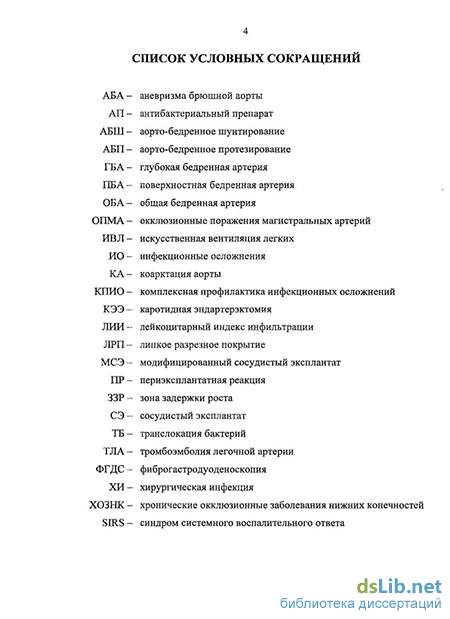 4

СПИСОК УСЛОВНЫХ СОКРАЩЕНИЙ

АБА – аневризма брюшной аорты
АП – антибактериальный препарат
АБШ – аорто-бедренное шунтирование
АБП – аорто-бедренное протезирование
ГБА – глубокая бедренная артерия
ПБА – поверхностная бедренная артерия
ОБА – общая бедренная артерия
ОПМА – окклюзионные поражения магистральных артерий
ИВЛ – искусственная вентиляция легких
ИО – инфекционные осложнения
КА – коарктация аорты
КПИО – комплексная профилактика инфекционных осложнений
КЭЭ – каротидная эндартерэктомия
ЛИИ – лейкоцитарный индекс инфильтрации
ЛРП – липкое разрезное покрытие
МСЭ – модифицированный сосудистый эксплантат
ПР – периэксплантатная реакция
ЗЗР – зона задержки роста
СЭ – сосудистый эксплантат
ТБ – транслокация бактерий
ТЛА – тромбоэмболия легочной артерии
ФГДС – фиброгастродуоденоскопия
ХИ – хирургическая инфекция
ХОЗНК – хронические окклюзионные заболевания нижних конечностей
SIRS – синдром системного воспалительного ответа

dsLib.net
библиотека диссертаций